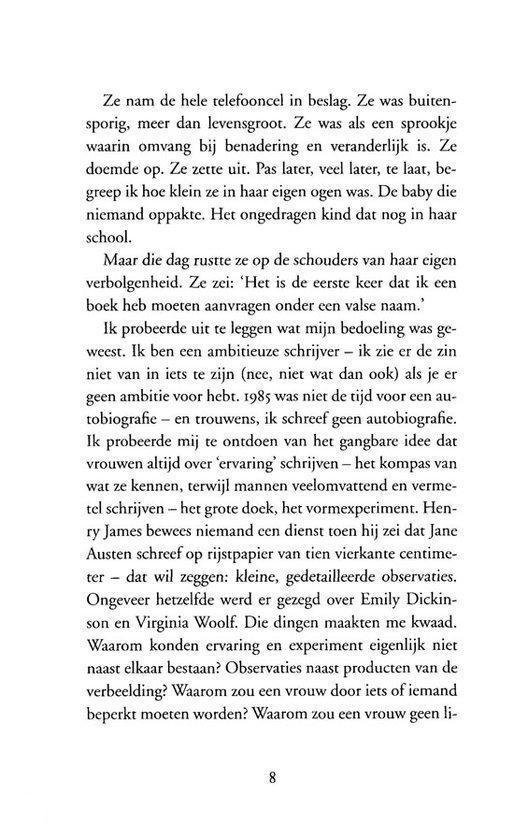 Ze nam de hele telefooncel in beslag. Ze was buitensporig, meer dan levensgroot. Ze was als een sprookje waarin omvang bij benadering en veranderlijk is. Ze doemde op. Ze zette uit. Pas later, veel later, te laat, begreep ik hoe klein ze in haar eigen ogen was. De baby die niemand oppakte. Het ongedragen kind dat nog in haar school.

Maar die dag rustte ze op de schouders van haar eigen verbolgenheid. Ze zei: 'Het is de eerste keer dat ik een boek heb moeten aanvragen onder een valse naam.'

Ik probeerde uit te leggen wat mijn bedoeling was geweest. Ik ben een ambitieuze schrijver – ik zie er de zin niet van in iets te zijn (nee, niet wat dan ook) als je er geen ambitie voor hebt. 1985 was niet de tijd voor een autobiografie – en trouwens, ik schreef geen autobiografie. Ik probeerde mij te ontdoen van het gangbare idee dat vrouwen altijd over 'ervaring' schrijven – het kompas van wat ze kennen, terwijl mannen veelomvattend en vermetel schrijven – het grote doek, het vormexperiment. Henry James bewees niemand een dienst toen hij zei dat Jane Austen schreef op rijstpapier van tien vierkante centimeter – dat wil zeggen: kleine, gedetailleerde observaties. Ongeveer hetzelfde werd er gezegd over Emily Dickinson en Virginia Woolf. Die dingen maakten me kwaad. Waarom konden ervaring en experiment eigenlijk niet naast elkaar bestaan? Observaties naast producten van de verbeelding? Waarom zou een vrouw door iets of iemand beperkt moeten worden? Waarom zou een vrouw geen li-

8